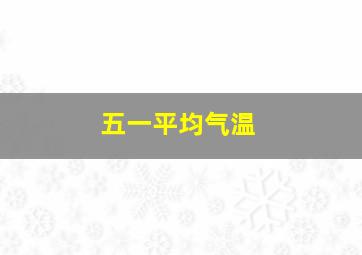 五一平均气温